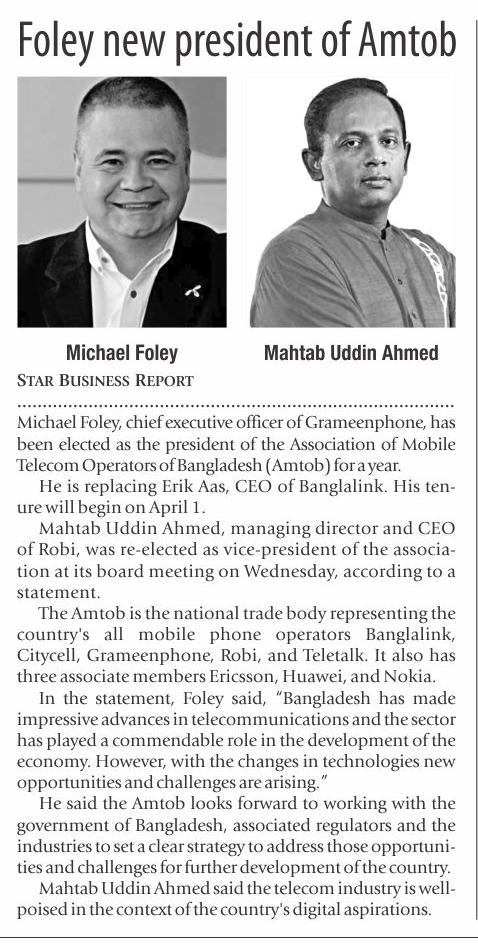 Foley new president of Amtob

Michael Foley

Mahtab Uddin Ahmed

STAR BUSINESS REPORT

Michael Foley, chief executive officer of Grameenphone, has been elected as the president of the Association of Mobile Telecom Operators of Bangladesh (Amtob) for a year.

He is replacing Erik Aas, CEO of Banglalink. His tenure will begin on April 1.

Mahtab Uddin Ahmed, managing director and CEO of Robi, was re-elected as vice-president of the association at its board meeting on Wednesday, according to a statement.

The Amtob is the national trade body representing the country's all mobile phone operators Banglalink, Citycell, Grameenphone, Robi, and Teletalk. It also has three associate members Ericsson, Huawei, and Nokia.

In the statement, Foley said, "Bangladesh has made impressive advances in telecommunications and the sector has played a commendable role in the development of the economy. However, with the changes in technologies new opportunities and challenges are arising."

He said the Amtob looks forward to working with the government of Bangladesh, associated regulators and the industries to set a clear strategy to address those opportunities and challenges for further development of the country.

Mahtab Uddin Ahmed said the telecom industry is well-poised in the context of the country's digital aspirations.